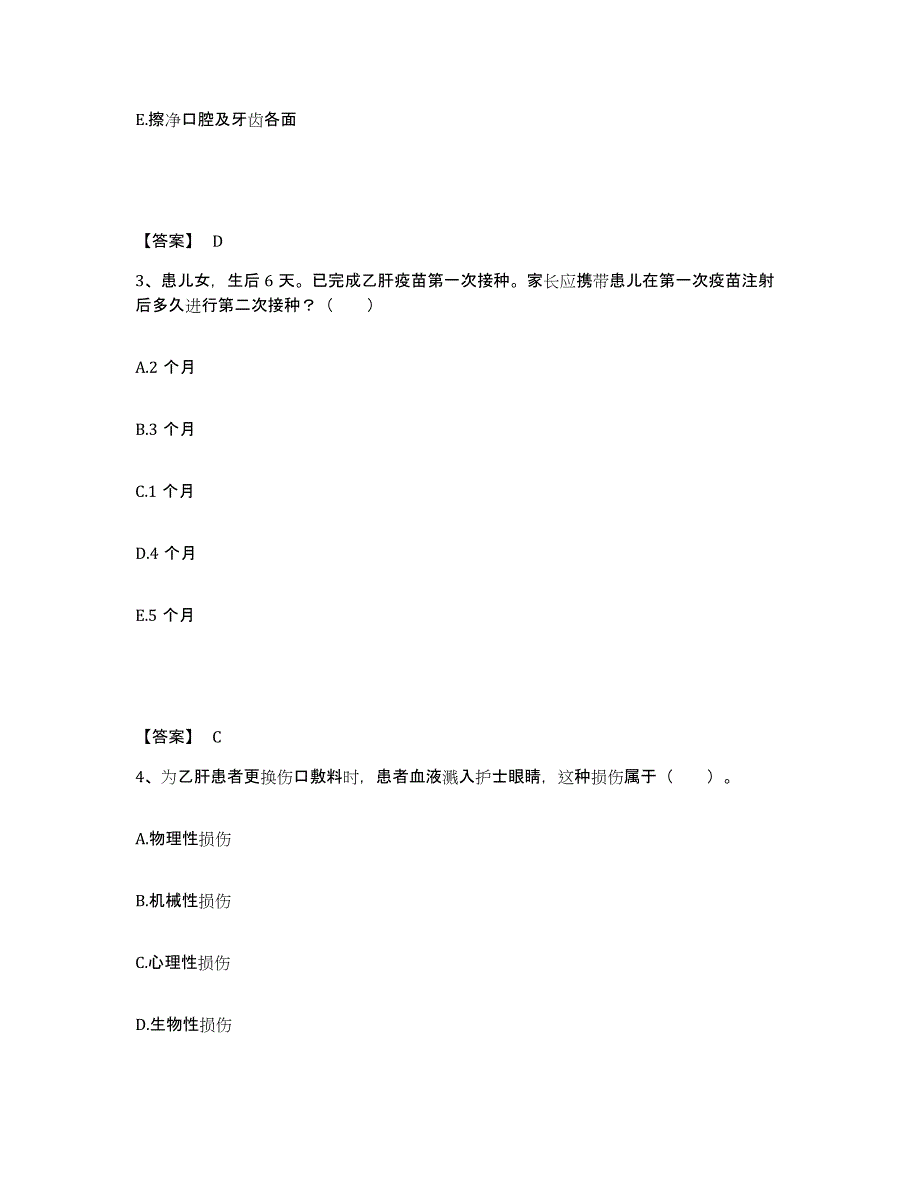 E.擦净口腔及牙齿各面

【答案】 D

3、患儿女，生后 6 天。已完成乙肝疫苗第一次接种。家长应携带患儿在第一次疫苗注射后多久进行第二次接种？（　　）

A.2 个月

B.3 个月

C.1 个月

D.4 个月

E.5 个月

【答案】 C

4、为乙肝患者更换伤口敷料时，患者血液溅入护士眼睛，这种损伤属于（　　）。

A.物理性损伤

B.机械性损伤

C.心理性损伤

D.生物性损伤